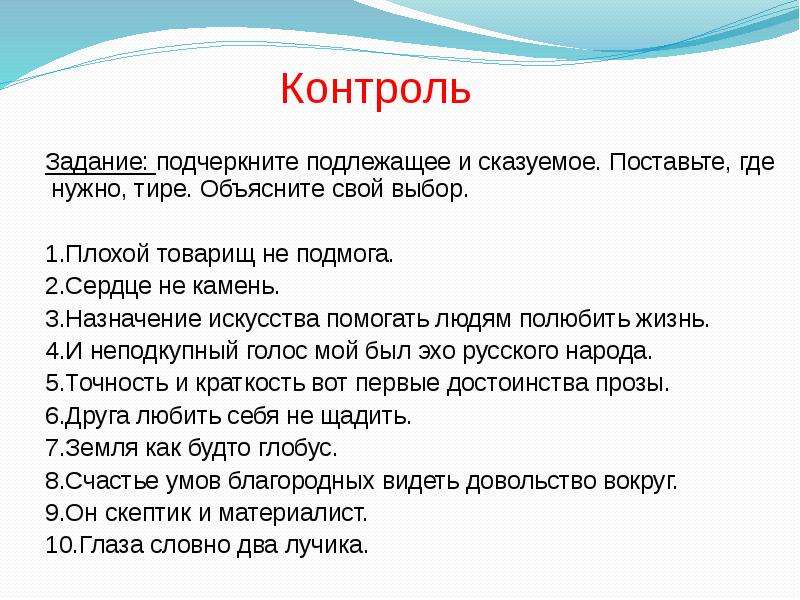 Контроль

Задание: подчеркните подлежащее и сказуемое. Поставьте, где нужно, тире. Объясните свой выбор.

1.Плохой товарищ не подмога.
2.Сердце не камень.
3.Назначение искусства помогать людям полюбить жизнь.
4.И неподкупный голос мой был эхо русского народа.
5.Точность и краткость вот первые достоинства прозы.
6.Друга любить себя не щадить.
7.Земля как будто глобус.
8.Счастье умов благородных видеть довольство вокруг.
9.Он скептик и материалист.
10.Глаза словно два лучика.